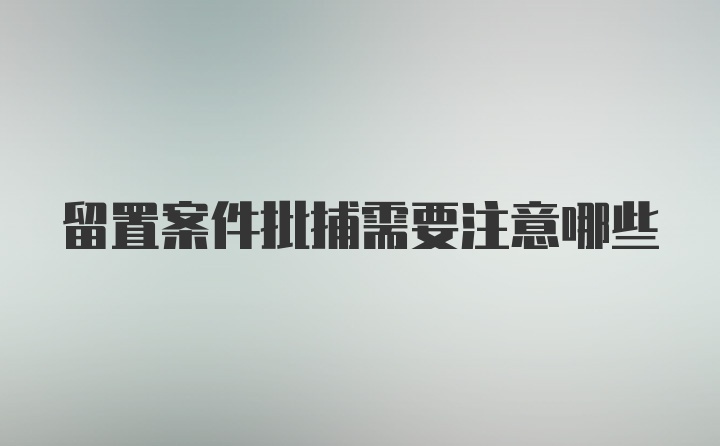 留置案件批捕需要注意哪些